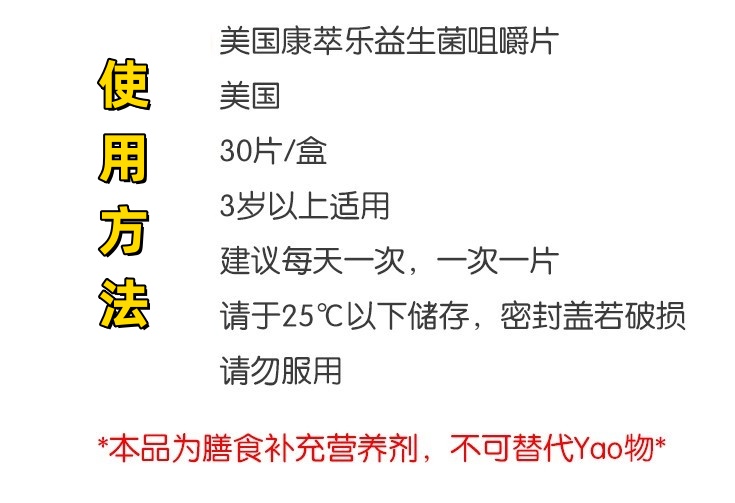 使用方法

美国康萃乐益生菌咀嚼片

美国

30片/盒

3岁以上适用

建议每天一次，一次一片

请于25℃以下储存，密封盖若破损请勿服用

*本品为膳食补充营养剂，不可替代Yao物*